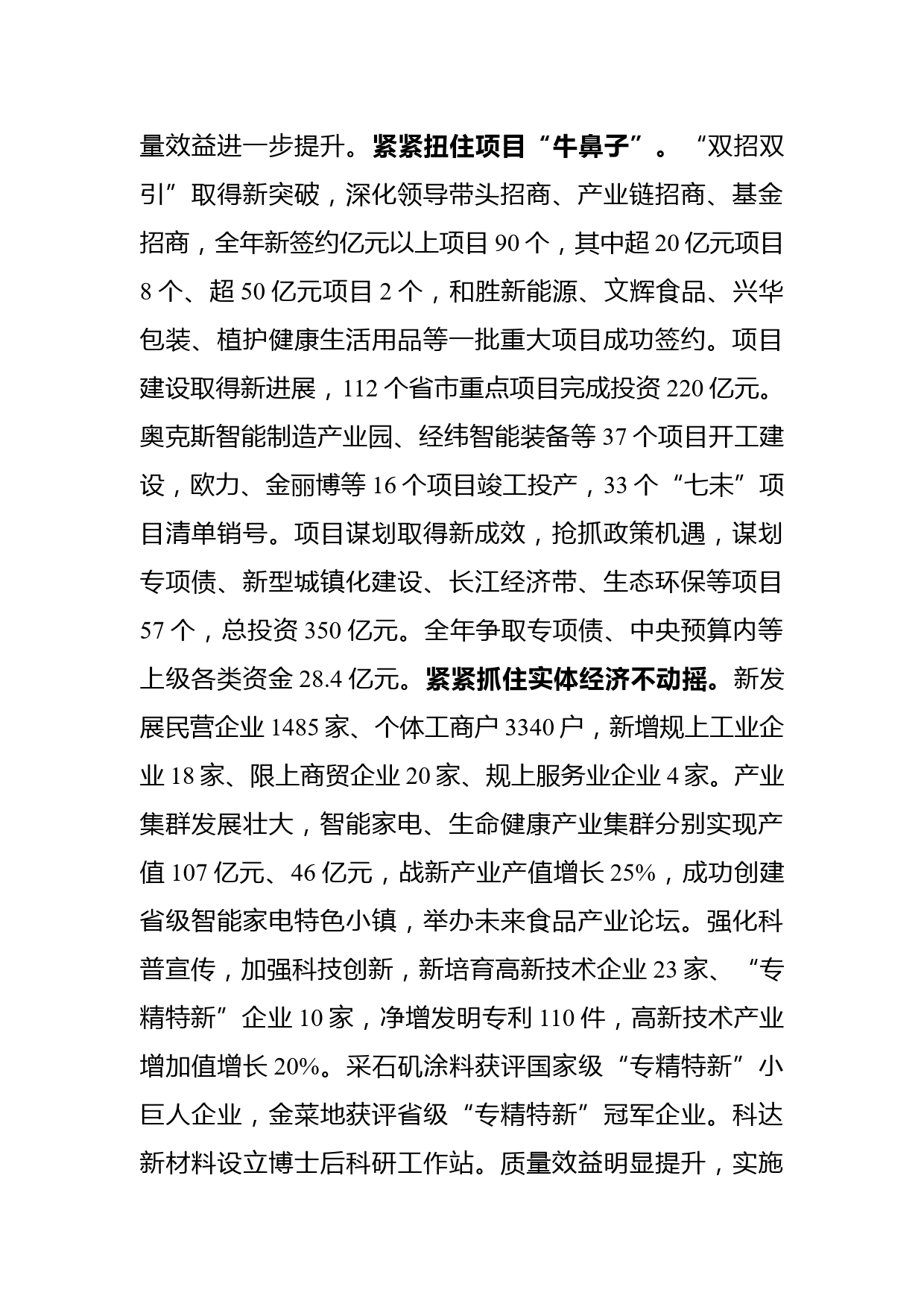 量效益进一步提升。紧紧扭住项目“牛鼻子”。“双招双引”取得新突破，深化领导带头招商、产业链招商、基金招商，全年新签约亿元以上项目 90 个，其中超 20 亿元项目 8 个、超 50 亿元项目 2 个，和胜新能源、文辉食品、兴华包装、植护健康生活用品等一批重大项目成功签约。项目建设取得新进展，112 个省市重点项目完成投资 220 亿元。奥克斯智能制造产业园、经纬智能装备等 37 个项目开工建设，欧力、金丽博等 16 个项目竣工投产，33 个“七未”项目清单销号。项目谋划取得新成效，抢抓政策机遇，谋划专项债、新型城镇化建设、长江经济带、生态环保等项目 57 个，总投资 350 亿元。全年争取专项债、中央预算内等上级各类资金 28.4 亿元。紧紧抓住实体经济不动摇。新发展民营企业 1485 家、个体工商户 3340 户，新增规上工业企业 18 家、限上商贸企业 20 家、规上服务业企业 4 家。产业集群发展壮大，智能家电、生命健康产业集群分别实现产值 107 亿元、46 亿元，战新产业产值增长 25%，成功创建省级智能家电特色小镇，举办未来食品产业论坛。强化科普宣传，加强科技创新，新培育高新技术企业 23 家、“专精特新”企业 10 家，净增发明专利 110 件，高新技术产业增加值增长 20%。采石矶涂料获评国家级“专精特新”小巨人企业，金菜地获评省级“专精特新”冠军企业。科达新材料设立博士后科研工作站。质量效益明显提升，实施